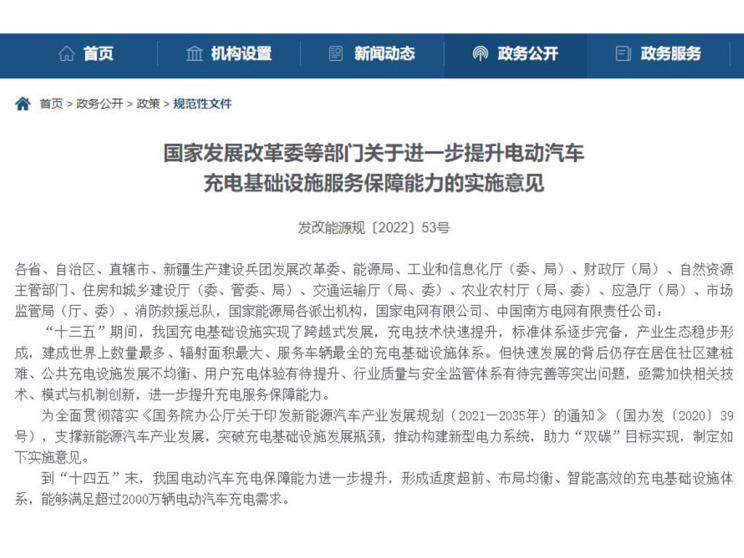 首页　机构设置　新闻动态　政务公开　政务服务

首页 > 政务公开 > 政策 > 规范性文件

国家发展改革委等部门关于进一步提升电动汽车充电基础设施服务保障能力的实施意见

发改能源规〔2022〕53号

各省、自治区、直辖市、新疆生产建设兵团发展改革委、能源局、工业和信息化厅（委、局）、财政厅（局）、自然资源主管部门、住房和城乡建设厅（委、管委、局）、交通运输厅（局、委）、农业农村厅（局、委）、应急厅（局）、市场监管局（厅、委）、消防救援总队，国家能源局各派出机构，国家电网有限公司、中国南方电网有限责任公司：

“十三五”期间，我国充电基础设施实现了跨越式发展，充电技术快速提升，标准体系逐步完备，产业生态稳步形成，建成世界上数量最多、辐射面积最大、服务车辆最全的充电基础设施体系。但快速发展的背后仍存在居住社区建桩难、公共充电设施发展不均衡、用户充电体验有待提升、行业质量与安全监管体系有待完善等突出问题，亟需加快相关技术、模式与机制创新，进一步提升充电服务保障能力。

为全面贯彻落实《国务院办公厅关于印发新能源汽车产业发展规划（2021—2035年）的通知》（国办发〔2020〕39号），支撑新能源汽车产业发展，突破充电基础设施发展瓶颈，推动构建新型电力系统，助力“双碳”目标实现，制定如下实施意见。

到“十四五”末，我国电动汽车充电保障能力进一步提升，形成适度超前、布局均衡、智能高效的充电基础设施体系，能够满足超过2000万辆电动汽车充电需求。